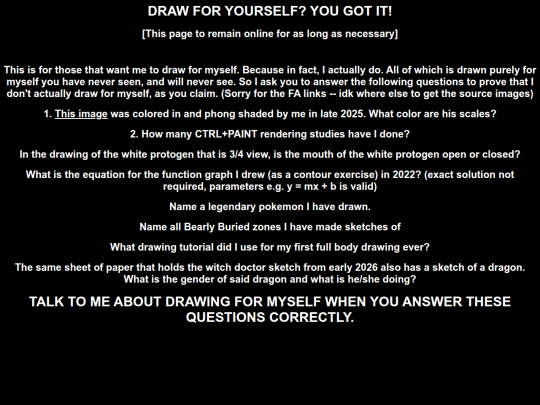 DRAW FOR YOURSELF? YOU GOT IT!

[This page to remain online for as long as necessary]

This is for those that want me to draw for myself. Because in fact, I actually do. All of which is drawn purely for myself you have never seen, and will never see. So I ask you to answer the following questions to prove that I don't actually draw for myself, as you claim. (Sorry for the FA links -- idk where else to get the source images)

1. This image was colored in and phong shaded by me in late 2025. What color are his scales?

2. How many CTRL+PAINT rendering studies have I done?

In the drawing of the white protogen that is 3/4 view, is the mouth of the white protogen open or closed?

What is the equation for the function graph I drew (as a contour exercise) in 2022? (exact solution not required, parameters e.g. y = mx + b is valid)

Name a legendary pokemon I have drawn.

Name all Bearly Buried zones I have made sketches of

What drawing tutorial did I use for my first full body drawing ever?

The same sheet of paper that holds the witch doctor sketch from early 2026 also has a sketch of a dragon. What is the gender of said dragon and what is he/she doing?

TALK TO ME ABOUT DRAWING FOR MYSELF WHEN YOU ANSWER THESE QUESTIONS CORRECTLY.